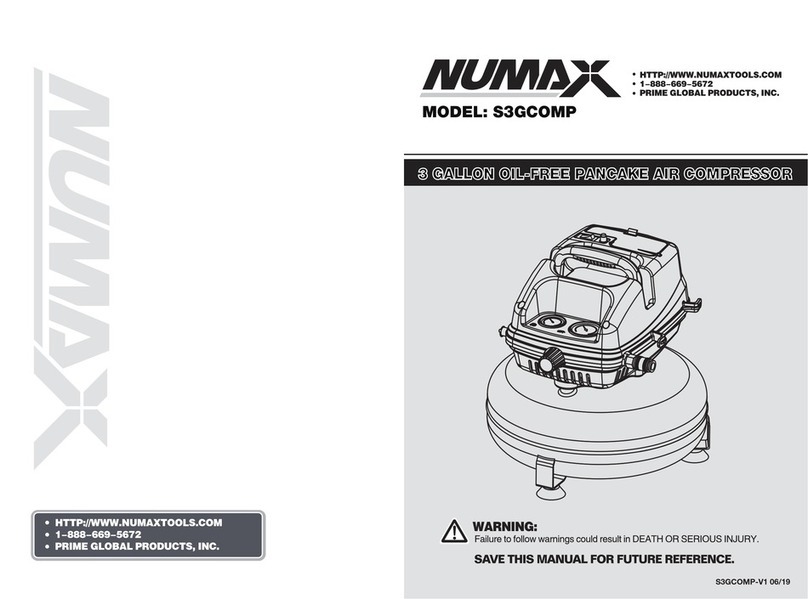 NUMAX

• HTTP://WWW.NUMAXTOOLS.COM
• 1–888–669–5672
• PRIME GLOBAL PRODUCTS, INC.

NUMAX

• HTTP://WWW.NUMAXTOOLS.COM
• 1–888–669–5672
• PRIME GLOBAL PRODUCTS, INC.

MODEL: S3GCOMP

3 GALLON OIL-FREE PANCAKE AIR COMPRESSOR

WARNING:
Failure to follow warnings could result in DEATH OR SERIOUS INJURY.

SAVE THIS MANUAL FOR FUTURE REFERENCE.

S3GCOMP-V1 06/19